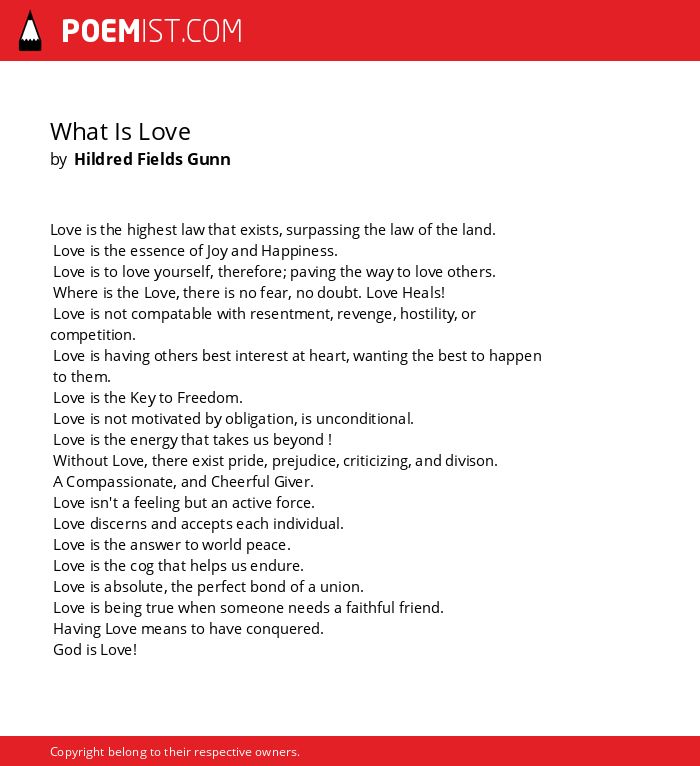 POEMIST.COM

What Is Love
by Hildred Fields Gunn

Love is the highest law that exists, surpassing the law of the land.
Love is the essence of Joy and Happiness.
Love is to love yourself, therefore; paving the way to love others.
Where is the Love, there is no fear, no doubt. Love Heals!
Love is not compatable with resentment, revenge, hostility, or competition.
Love is having others best interest at heart, wanting the best to happen to them.
Love is the Key to Freedom.
Love is not motivated by obligation, is unconditional.
Love is the energy that takes us beyond !
Without Love, there exist pride, prejudice, criticizing, and divison.
A Compassionate, and Cheerful Giver.
Love isn't a feeling but an active force.
Love discerns and accepts each individual.
Love is the answer to world peace.
Love is the cog that helps us endure.
Love is absolute, the perfect bond of a union.
Love is being true when someone needs a faithful friend.
Having Love means to have conquered.
God is Love!

Copyright belong to their respective owners.